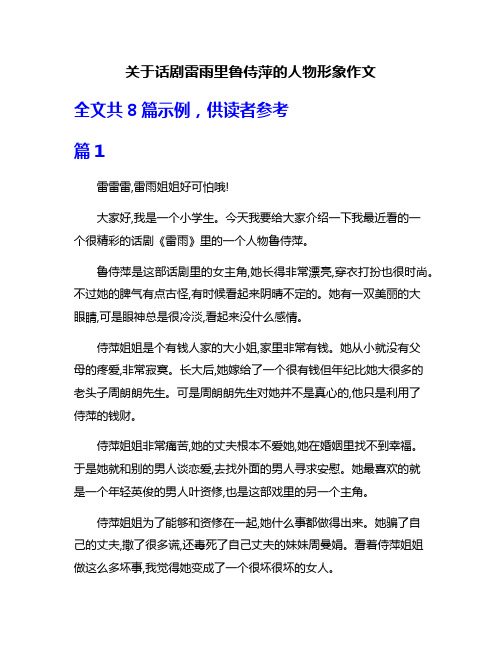 关于话剧雷雨里鲁侍萍的人物形象作文

全文共 8 篇示例，供读者参考

篇 1

雷雷雷,雷雨姐姐好可怕哦!

大家好,我是一个小学生。今天我要给大家介绍一下我最近看的一个很精彩的话剧《雷雨》里的一个人物鲁侍萍。

鲁侍萍是这部话剧里的女主角,她长得非常漂亮,穿衣打扮也很时尚。不过她的脾气有点古怪,有时候看起来阴晴不定的。她有一双美丽的大眼睛,可是眼神总是很冷淡,看起来没什么感情。

侍萍姐姐是个有钱人家的大小姐,家里非常有钱。她从小就没有父母的疼爱,非常寂寞。长大后,她嫁给了一个很有钱但年纪比她大很多的老头子周朗朗先生。可是周朗朗先生对她并不是真心的,他只是利用了侍萍的钱财。

侍萍姐姐非常痛苦,她的丈夫根本不爱她,她在婚姻里找不到幸福。于是她就和别的男人谈恋爱,去找外面的男人寻求安慰。她最喜欢的就是一个年轻英俊的男人叶资修,也是这部戏里的另一个主角。

侍萍姐姐为了能够和资修在一起,她什么事都做得出来。她骗了自己的丈夫,撒了很多谎,还毒死了自己丈夫的妹妹周曼娟。看着侍萍姐姐做这么多坏事,我觉得她变成了一个很坏很坏的女人。